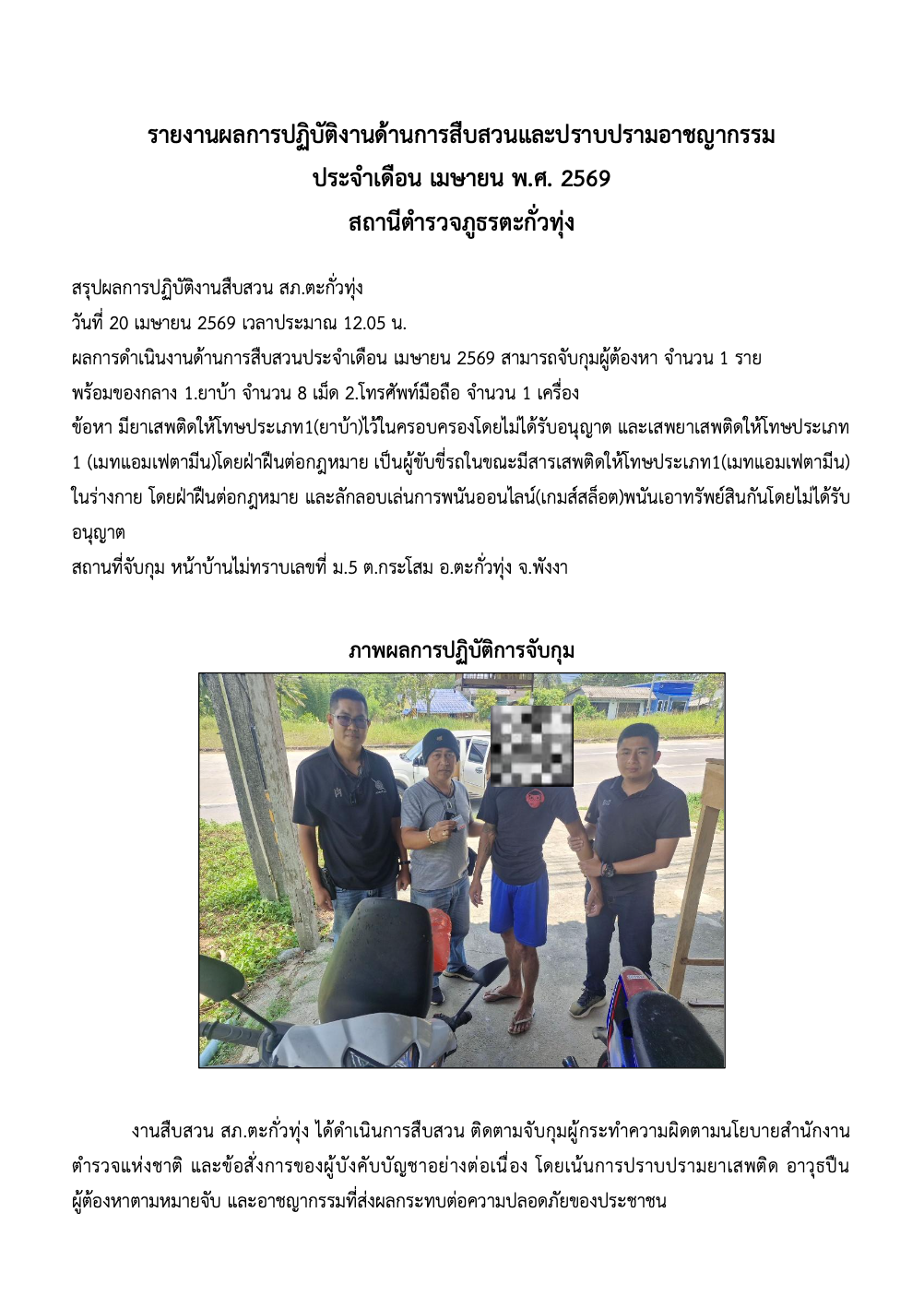 รายงานผลการปฏิบัติงานด้านการสืบสวนและปราบปรามอาชญากรรม
ประจำเดือน เมษายน พ.ศ. 2569
สถานีตำรวจภูธรตะกั่วทุ่ง

สรุปผลการปฏิบัติงานสืบสวน สภ.ตะกั่วทุ่ง
วันที่ 20 เมษายน 2569 เวลาประมาณ 12.05 น.
ผลการดำเนินงานด้านการสืบสวนประจำเดือน เมษายน 2569 สามารถจับกุมผู้ต้องหา จำนวน 1 ราย
พร้อมของกลาง 1.ยาบ้า จำนวน 8 เม็ด 2.โทรศัพท์มือถือ จำนวน 1 เครื่อง
ข้อหา มียาเสพติดให้โทษประเภท1(ยาบ้า)ไว้ในครอบครองโดยไม่ได้รับอนุญาต และเสพยาเสพติดให้โทษประเภท 1 (เมทแอมเฟตามีน)โดยฝ่าฝืนต่อกฎหมาย เป็นผู้ขับขี่รถในขณะมีสารเสพติดให้โทษประเภท1(เมทแอมเฟตามีน) ในร่างกาย โดยฝ่าฝืนต่อกฎหมาย และลักลอบเล่นการพนันออนไลน์(เกมส์สล็อต)พนันเอาทรัพย์สินกันโดยไม่ได้รับอนุญาต
สถานที่จับกุม หน้าบ้านไม่ทราบเลขที่ ม.5 ต.กระโสม อ.ตะกั่วทุ่ง จ.พังงา

ภาพผลการปฏิบัติการจับกุม

งานสืบสวน สภ.ตะกั่วทุ่ง ได้ดำเนินการสืบสวน ติดตามจับกุมผู้กระทำความผิดตามนโยบายสำนักงานตำรวจแห่งชาติ และข้อสั่งการของผู้บังคับบัญชาอย่างต่อเนื่อง โดยเน้นการปราบปรามยาเสพติด อาวุธปืน ผู้ต้องหาตามหมายจับ และอาชญากรรมที่ส่งผลกระทบต่อความปลอดภัยของประชาชน